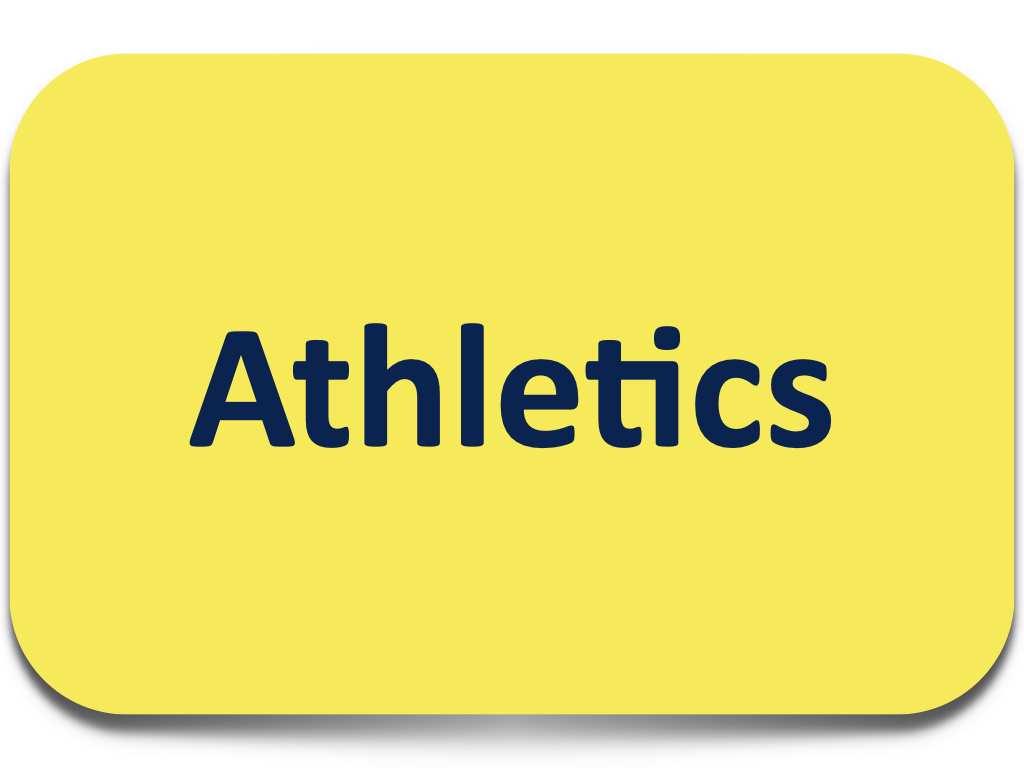 Athletics